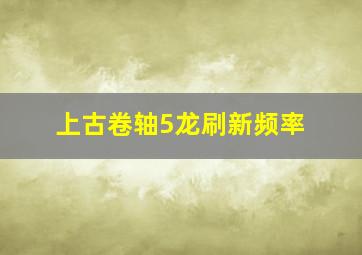 上古卷轴5龙刷新频率